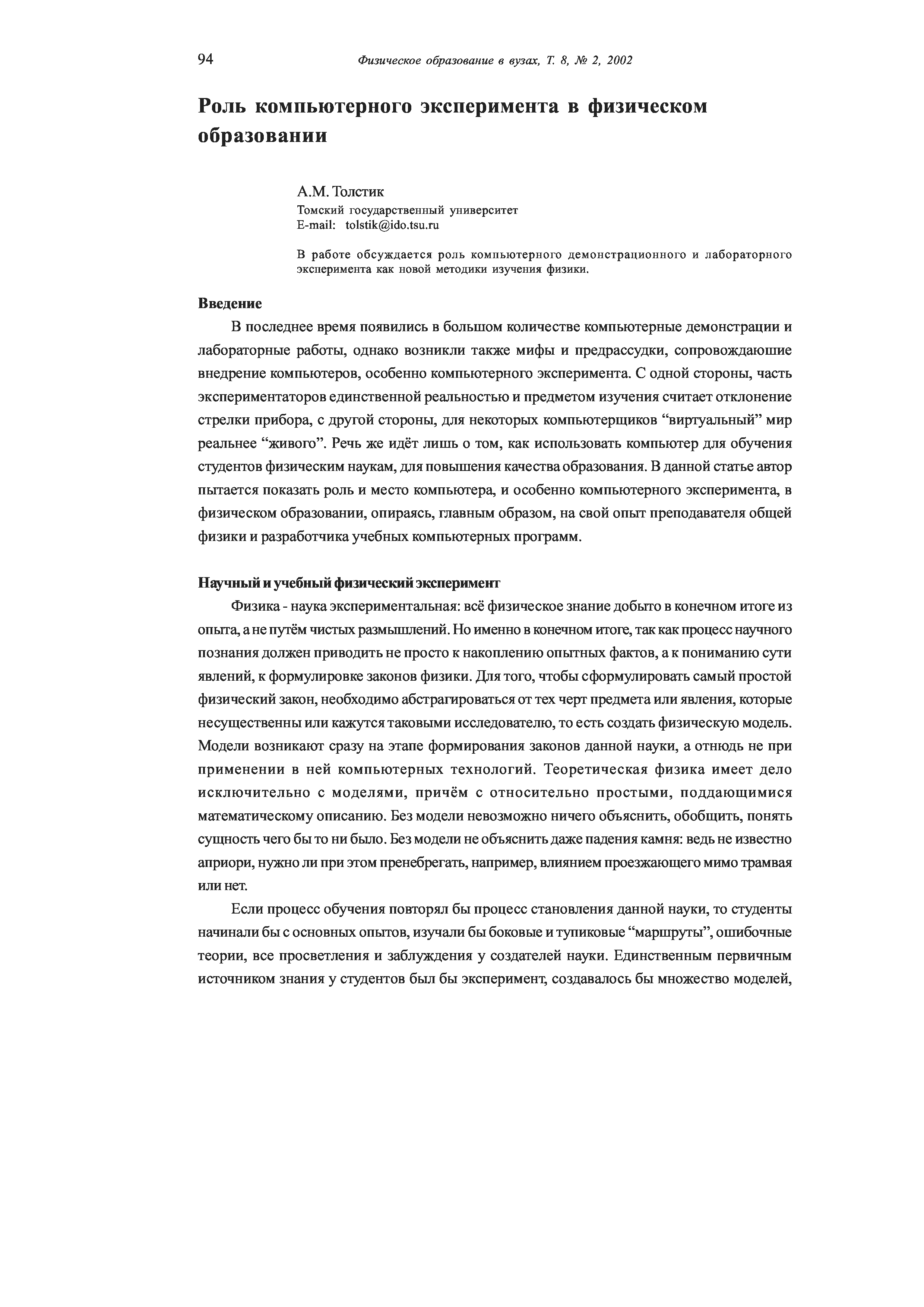 94 Физическое образование в вузах, Т. 8, № 2, 2002

Роль компьютерного эксперимента в физическом образовании

А.М. Толстик
Томский государственный университет
E-mail: tolstik@ido.tsu.ru

В работе обсуждается роль компьютерного демонстрационного и лабораторного эксперимента как новой методики изучения физики.

Введение

В последнее время появились в большом количестве компьютерные демонстрации и лабораторные работы, однако возникли также мифы и предрассудки, сопровождаюшие внедрение компьютеров, особенно компьютерного эксперимента. С одной стороны, часть экспериментаторов единственной реальностью и предметом изучения считает отклонение стрелки прибора, с другой стороны, для некоторых компьютерщиков “виртуальный” мир реальнее “живого”. Речь же идёт лишь о том, как использовать компьютер для обучения студентов физическим наукам, для повышения качества образования. В данной статье автор пытается показать роль и место компьютера, и особенно компьютерного эксперимента, в физическом образовании, опираясь, главным образом, на свой опыт преподавателя общей физики и разработчика учебных компьютерных программ.

Научный и учебный физический эксперимент

Физика - наука экспериментальная: всё физическое знание добыто в конечном итоге из опыта, а не путём чистых размышлений. Но именно в конечном итоге, так как процесс научного познания должен приводить не просто к накоплению опытных фактов, а к пониманию сути явлений, к формулировке законов физики. Для того, чтобы сформулировать самый простой физический закон, необходимо абстрагироваться от тех черт предмета или явления, которые несущественны или кажутся таковыми исследователю, то есть создать физическую модель. Модели возникают сразу на этапе формирования законов данной науки, а отнюдь не при применении в ней компьютерных технологий. Теоретическая физика имеет дело исключительно с моделями, причём с относительно простыми, поддающимися математическому описанию. Без модели невозможно ничего объяснить, обобщить, понять сущность чего бы то ни было. Без модели не объяснить даже падения камня: ведь не известно априори, нужно ли при этом пренебрегать, например, влиянием проезжающего мимо трамвая или нет.

Если процесс обучения повторял бы процесс становления данной науки, то студенты начинали бы с основных опытов, изучали бы боковые и тупиковые “маршруты”, ошибочные теории, все просветления и заблуждения у создателей науки. Единственным первичным источником знания у студентов был бы эксперимент, создавалось бы множество моделей,